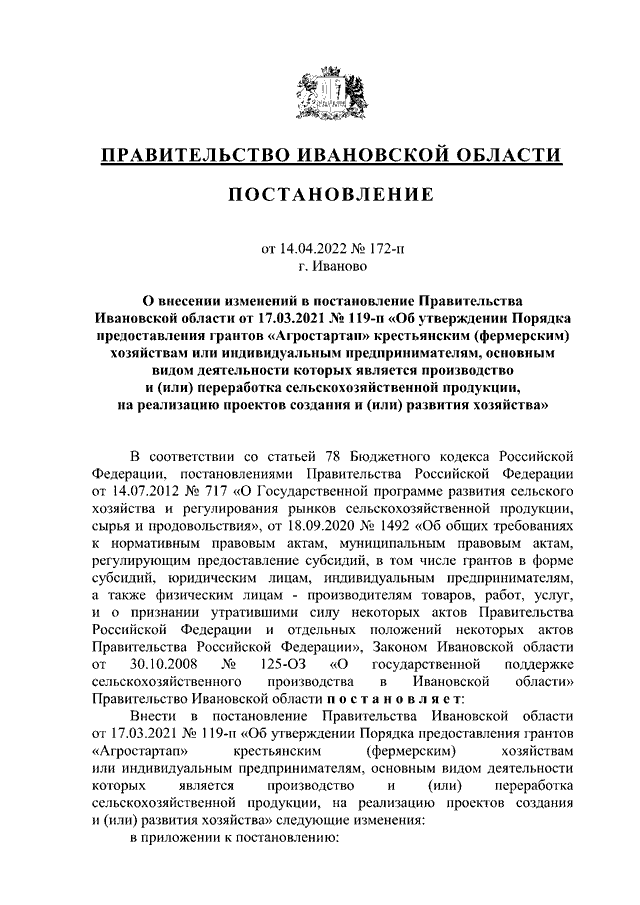 ПРАВИТЕЛЬСТВО ИВАНОВСКОЙ ОБЛАСТИ

ПОСТАНОВЛЕНИЕ

от 14.04.2022 № 172-п
г. Иваново

О внесении изменений в постановление Правительства Ивановской области от 17.03.2021 № 119-п «Об утверждении Порядка предоставления грантов «Агростартап» крестьянским (фермерским) хозяйствам или индивидуальным предпринимателям, основным видом деятельности которых является производство и (или) переработка сельскохозяйственной продукции, на реализацию проектов создания и (или) развития хозяйства»

В соответствии со статьей 78 Бюджетного кодекса Российской Федерации, постановлениями Правительства Российской Федерации от 14.07.2012 № 717 «О Государственной программе развития сельского хозяйства и регулирования рынков сельскохозяйственной продукции, сырья и продовольствия», от 18.09.2020 № 1492 «Об общих требованиях к нормативным правовым актам, муниципальным правовым актам, регулирующим предоставление субсидий, в том числе грантов в форме субсидий, юридическим лицам, индивидуальным предпринимателям, а также физическим лицам - производителям товаров, работ, услуг, и о признании утратившими силу некоторых актов Правительства Российской Федерации и отдельных положений некоторых актов Правительства Российской Федерации», Законом Ивановской области от 30.10.2008 № 125-ОЗ «О государственной поддержке сельскохозяйственного производства в Ивановской области» Правительство Ивановской области п о с т а н о в л я е т:

Внести в постановление Правительства Ивановской области от 17.03.2021 № 119-п «Об утверждении Порядка предоставления грантов «Агростартап» крестьянским (фермерским) хозяйствам или индивидуальным предпринимателям, основным видом деятельности которых является производство и (или) переработка сельскохозяйственной продукции, на реализацию проектов создания и (или) развития хозяйства» следующие изменения:

в приложении к постановлению: